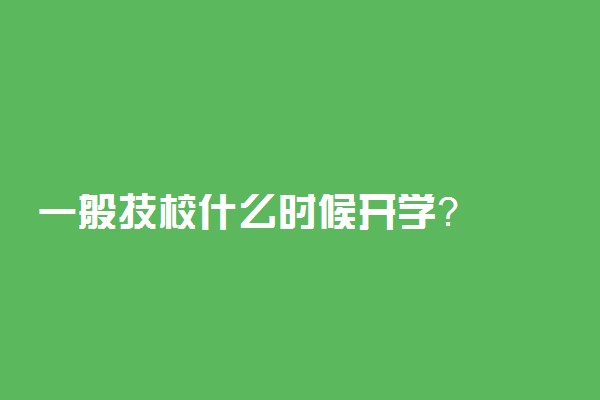 一般技校什么时候开学?